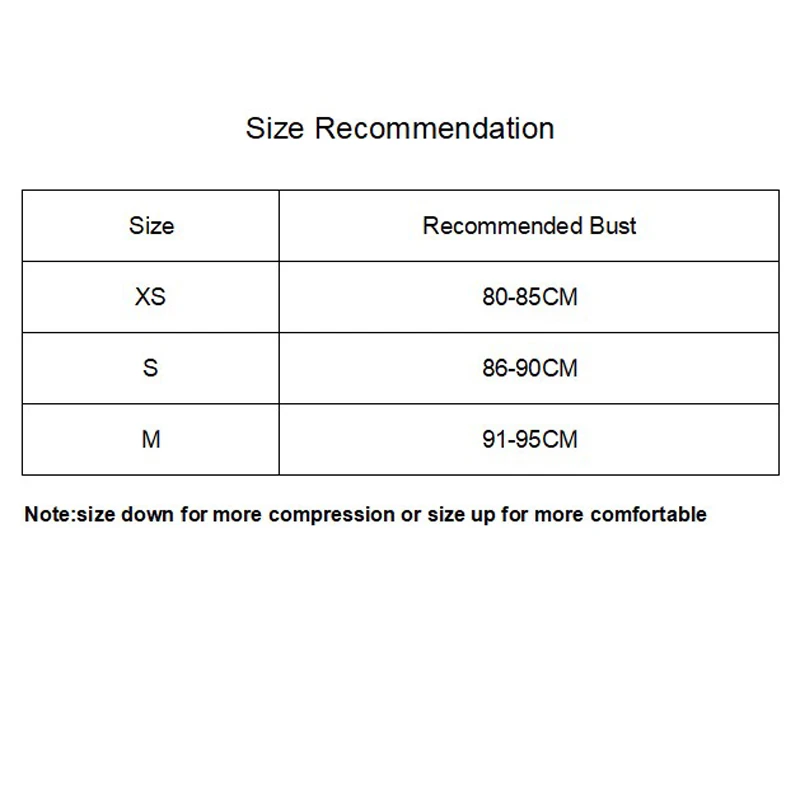 Size Recommendation

| Size | Recommended Bust |
|---|---|
| XS | 80-85CM |
| S | 86-90CM |
| M | 91-95CM |

Note:size down for more compression or size up for more comfortable